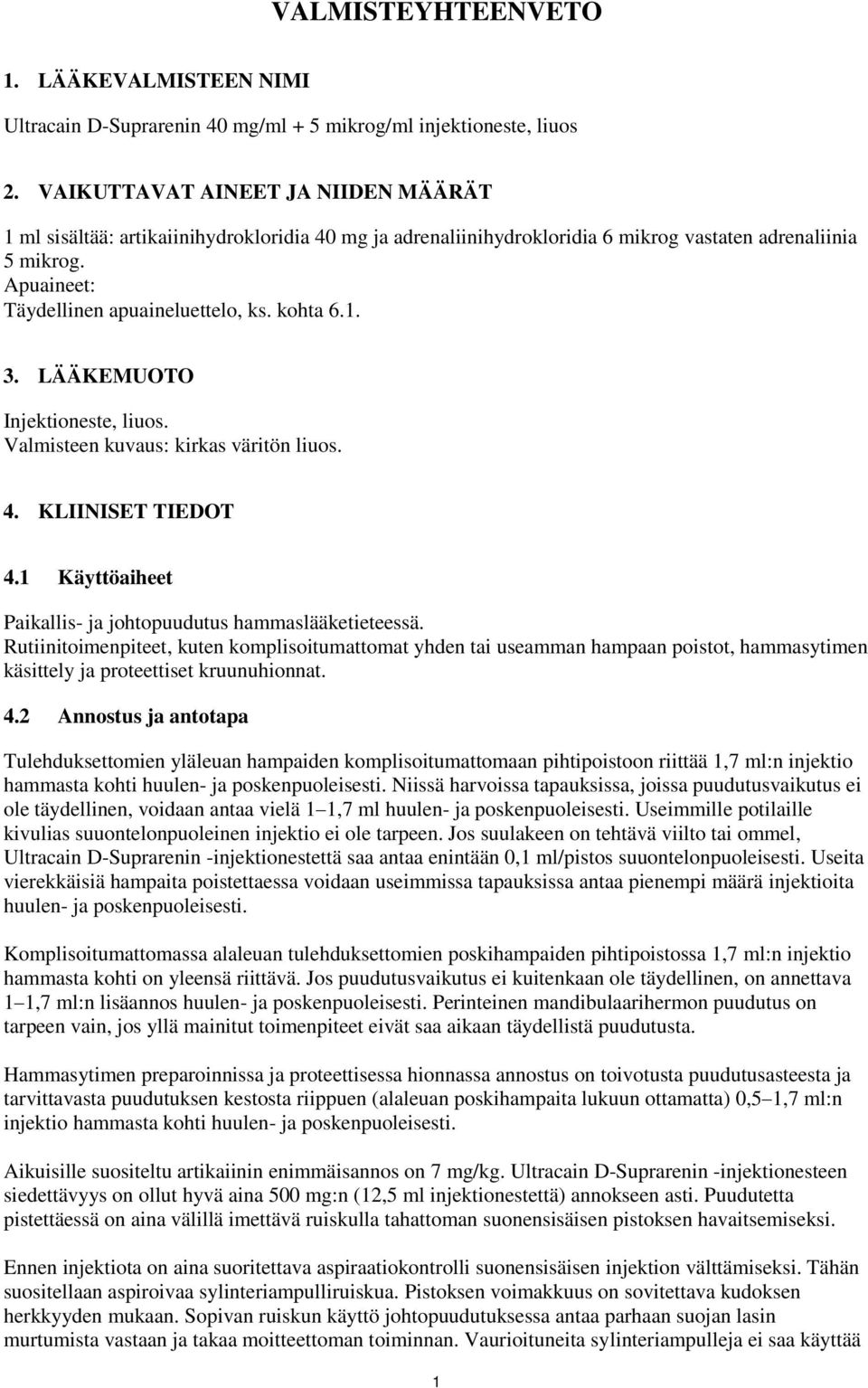 VALMISTEYHTEENVETO

1. LÄÄKEVALMISTEEN NIMI

Ultracain D-Suprarenin 40 mg/ml + 5 mikrog/ml injektioneste, liuos

2. VAIKUTTAVAT AINEET JA NIIDEN MÄÄRÄT

1 ml sisältää: artikaiinihydrokloridia 40 mg ja adrenaliinihydrokloridia 6 mikrog vastaten adrenaliinia 5 mikrog.
Apuaineet:
Täydellinen apuaineluettelo, ks. kohta 6.1.

3. LÄÄKEMUOTO

Injektioneste, liuos.
Valmisteen kuvaus: kirkas väritön liuos.

4. KLIINISET TIEDOT

4.1 Käyttöaiheet

Paikallis- ja johtopuudutus hammaslääketieteessä.
Rutiinitoimenpiteet, kuten komplisoitumattomat yhden tai useamman hampaan poistot, hammasytimen käsittely ja proteettiset kruunuhionnat.

4.2 Annostus ja antotapa

Tulehduksettomien yläleuan hampaiden komplisoitumattomaan pihtipoistoon riittää 1,7 ml:n injektio hammasta kohti huulen- ja poskenpuoleisesti. Niissä harvoissa tapauksissa, joissa puudutusvaikutus ei ole täydellinen, voidaan antaa vielä 1–1,7 ml huulen- ja poskenpuoleisesti. Useimmille potilaille kivulias suuontelonpuoleinen injektio ei ole tarpeen. Jos suulakeen on tehtävä viilto tai ommel, Ultracain D-Suprarenin -injektionestettä saa antaa enintään 0,1 ml/pistos suuontelonpuoleisesti. Useita vierekkäisiä hampaita poistettaessa voidaan useimmissa tapauksissa antaa pienempi määrä injektioita huulen- ja poskenpuoleisesti.

Komplisoitumattomassa alaleuan tulehduksettomien poskihampaiden pihtipoistossa 1,7 ml:n injektio hammasta kohti on yleensä riittävä. Jos puudutusvaikutus ei kuitenkaan ole täydellinen, on annettava 1–1,7 ml:n lisäannos huulen- ja poskenpuoleisesti. Perinteinen mandibulaarihermon puudutus on tarpeen vain, jos yllä mainitut toimenpiteet eivät saa aikaan täydellistä puudutusta.

Hammasytimen preparoinnissa ja proteettisessa hionnassa annostus on toivotusta puudutusasteesta ja tarvittavasta puudutuksen kestosta riippuen (alaleuan poskihampaita lukuun ottamatta) 0,5–1,7 ml:n injektio hammasta kohti huulen- ja poskenpuoleisesti.

Aikuisille suositeltu artikaiinin enimmäisannos on 7 mg/kg. Ultracain D-Suprarenin -injektionesteen siedettävyys on ollut hyvä aina 500 mg:n (12,5 ml injektionestettä) annokseen asti. Puudutetta pistettäessä on aina välillä imettävä ruiskulla tahattoman suonensisäisen pistoksen havaitsemiseksi.

Ennen injektiota on aina suoritettava aspiraatiokontrolli suonensisäisen injektion välttämiseksi. Tähän suositellaan aspiroivaa sylinteriampulliruiskua. Pistoksen voimakkuus on sovitettava kudoksen herkkyyden mukaan. Sopivan ruiskun käyttö johtopuudutuksessa antaa parhaan suojan lasin murtumista vastaan ja takaa moitteettoman toiminnan. Vaurioituneita sylinteriampulleja ei saa käyttää

1